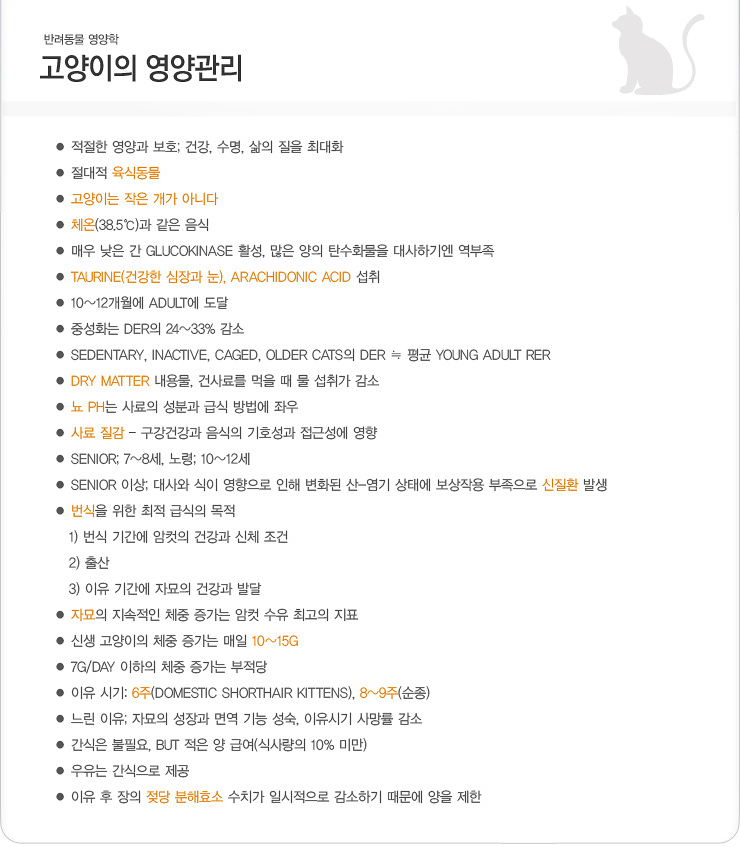 반려동물 영양학
고양이의 영양관리

● 적절한 영양과 보호; 건강, 수명, 삶의 질을 최대화
● 절대적 육식동물
● 고양이는 작은 개가 아니다
● 체온(38.5℃)과 같은 음식
● 매우 낮은 간 GLUCOKINASE 활성, 많은 양의 탄수화물을 대사하기엔 역부족
● TAURINE(건강한 심장과 눈), ARACHIDONIC ACID 섭취
● 10~12개월에 ADULT에 도달
● 중성화는 DER의 24~33% 감소
● SEDENTARY, INACTIVE, CAGED, OLDER CATS의 DER ≒ 평균 YOUNG ADULT RER
● DRY MATTER 내용물, 건사료를 먹을 때 물 섭취가 감소
● 뇨 PH는 사료의 성분과 급식 방법에 좌우
● 사료 질감 - 구강건강과 음식의 기호성과 접근성에 영향
● SENIOR; 7~8세, 노령; 10~12세
● SENIOR 이상; 대사와 식이 영향으로 인해 변화된 산-염기 상태에 보상작용 부족으로 신질환 발생
● 번식을 위한 최적 급식의 목적
1) 번식 기간에 암컷의 건강과 신체 조건
2) 출산
3) 이유 기간에 자묘의 건강과 발달
● 자묘의 지속적인 체중 증가는 암컷 수유 최고의 지표
● 신생 고양이의 체중 증가는 매일 10~15G
● 7G/DAY 이하의 체중 증가는 부적당
● 이유 시기: 6주(DOMESTIC SHORTHAIR KITTENS), 8~9주(순종)
● 느린 이유; 자묘의 성장과 면역 기능 성숙, 이유시기 사망률 감소
● 간식은 불필요, BUT 적은 양 급여(식사량의 10% 미만)
● 우유는 간식으로 제공
● 이유 후 장의 젖당 분해효소 수치가 일시적으로 감소하기 때문에 양을 제한